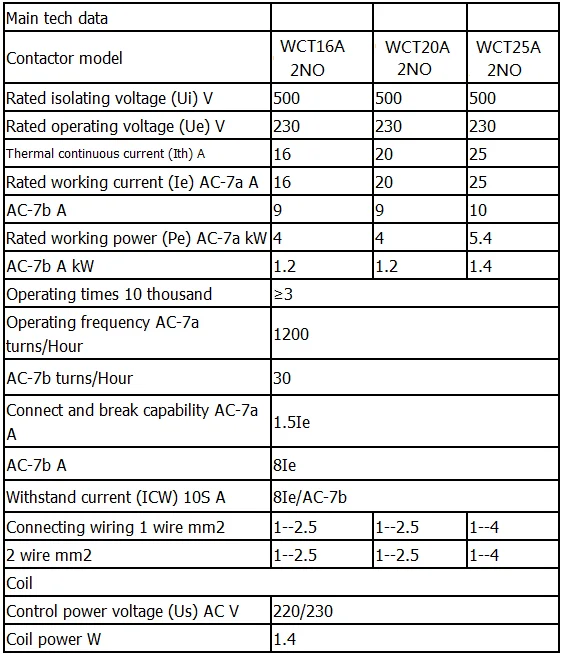 | Main tech data | | | |
|---|---|---|---|
| Contactor model | WCT16A 2NO | WCT20A 2NO | WCT25A 2NO |
| Rated isolating voltage (Ui) V | 500 | 500 | 500 |
| Rated operating voltage (Ue) V | 230 | 230 | 230 |
| Thermal continuous current (Ith) A | 16 | 20 | 25 |
| Rated working current (Ie) AC-7a A | 16 | 20 | 25 |
| AC-7b A | 9 | 9 | 10 |
| Rated working power (Pe) AC-7a kW | 4 | 4 | 5.4 |
| AC-7b A kW | 1.2 | 1.2 | 1.4 |
| Operating times 10 thousand | ≥3 | | |
| Operating frequency AC-7a turns/Hour | 1200 | | |
| AC-7b turns/Hour | 30 | | |
| Connect and break capability AC-7a A | 1.5Ie | | |
| AC-7b A | 8Ie | | |
| Withstand current (ICW) 10S A | 8Ie/AC-7b | | |
| Connecting wiring 1 wire mm2 | 1--2.5 | 1--2.5 | 1--4 |
| 2 wire mm2 | 1--2.5 | 1--2.5 | 1--4 |
| Coil | | | |
| Control power voltage (Us) AC V | 220/230 | | |
| Coil power W | 1.4 | | |